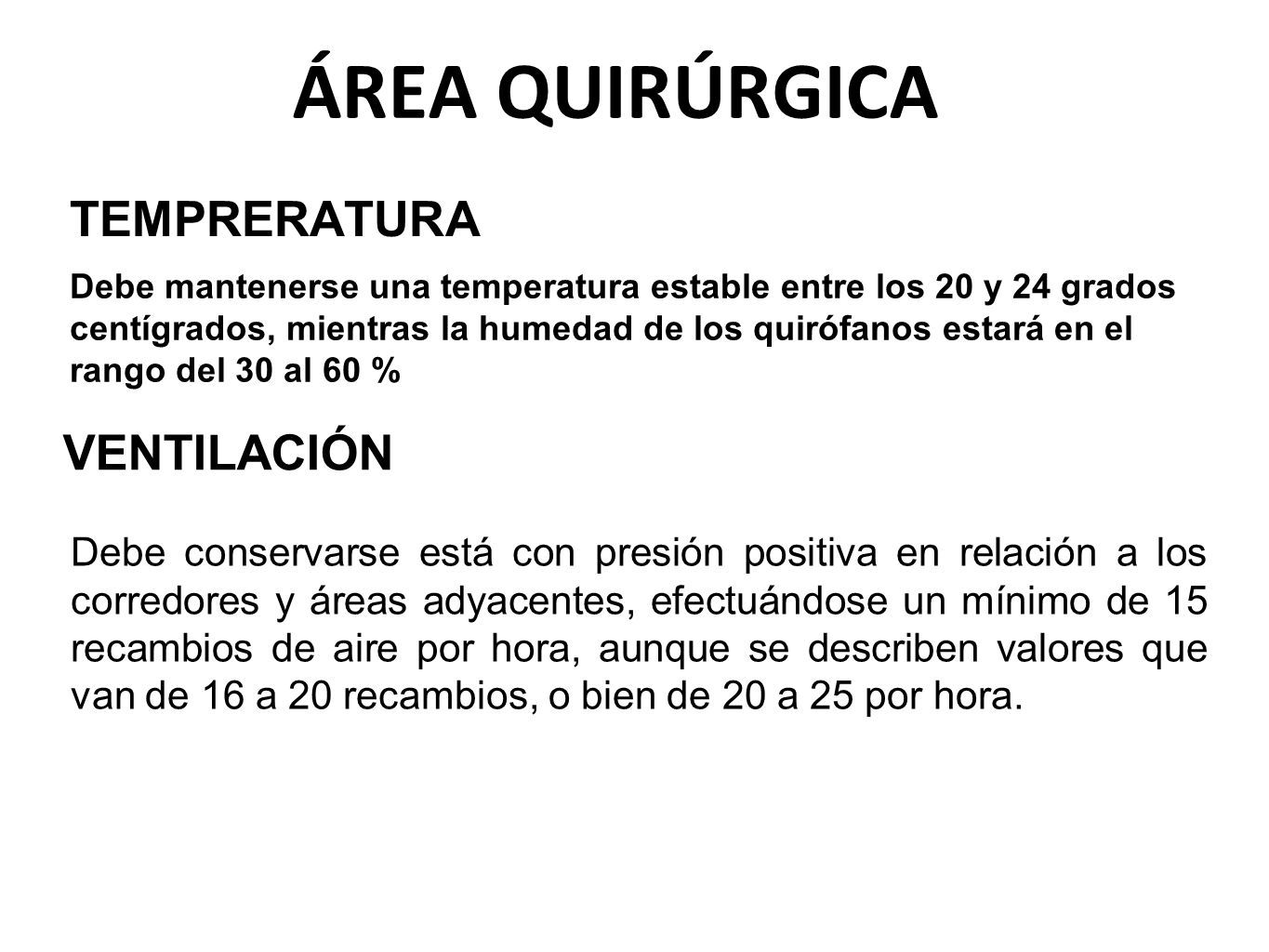 ÁREA QUIRÚRGICA

TEMPRERATURA

Debe mantenerse una temperatura estable entre los 20 y 24 grados centígrados, mientras la humedad de los quirófanos estará en el rango del 30 al 60 %

VENTILACIÓN

Debe conservarse está con presión positiva en relación a los corredores y áreas adyacentes, efectuándose un mínimo de 15 recambios de aire por hora, aunque se describen valores que van de 16 a 20 recambios, o bien de 20 a 25 por hora.